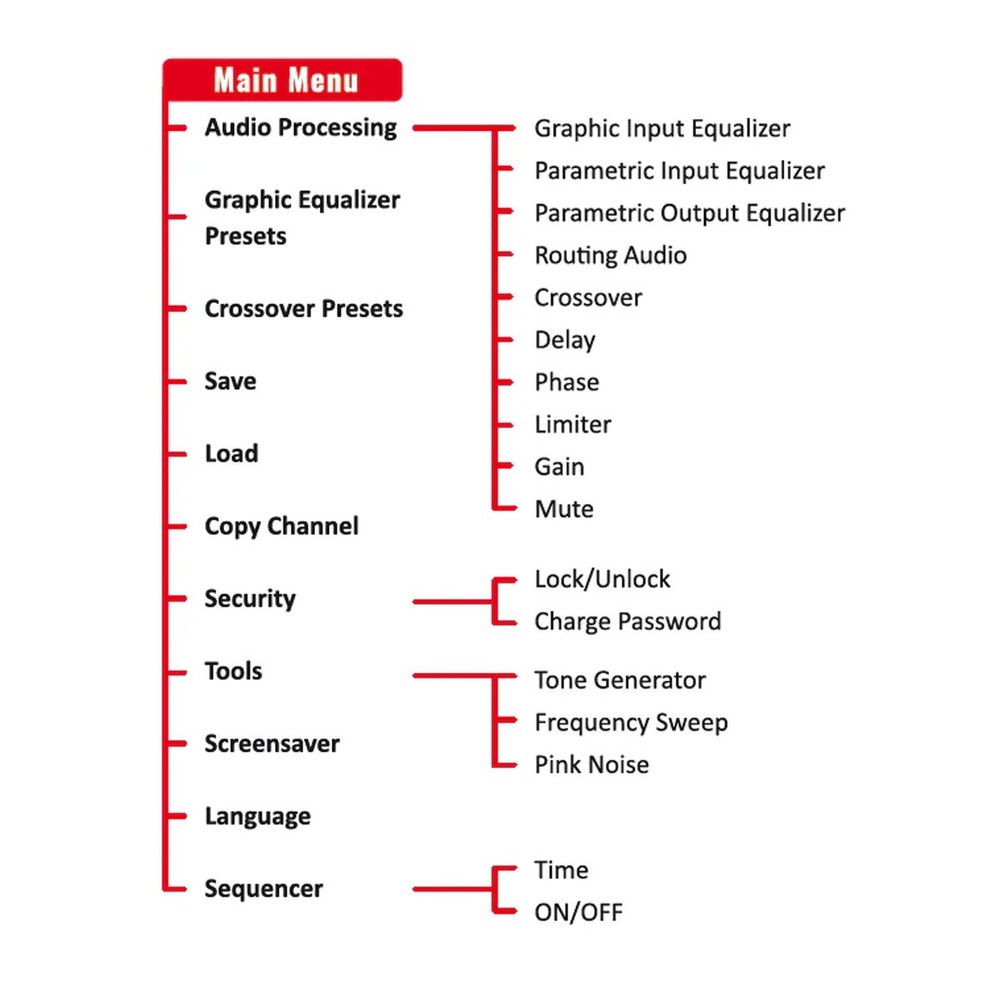 Main Menu

Audio Processing
Graphic Input Equalizer
Parametric Input Equalizer
Parametric Output Equalizer
Routing Audio
Crossover
Delay
Phase
Limiter
Gain
Mute

Graphic Equalizer Presets

Crossover Presets

Save

Load

Copy Channel

Security
Lock/Unlock
Charge Password

Tools
Tone Generator
Frequency Sweep
Pink Noise

Screensaver

Language

Sequencer
Time
ON/OFF